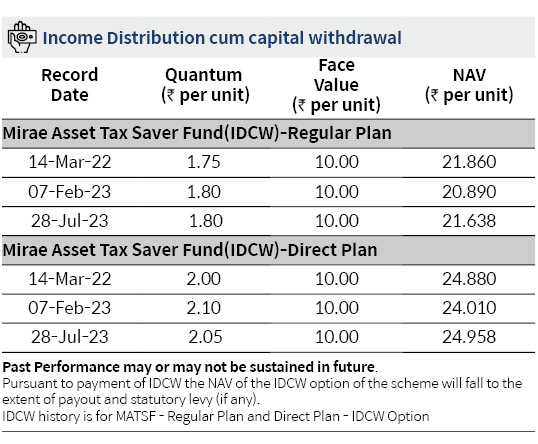 Income Distribution cum capital withdrawal

| Record Date | Quantum (₹ per unit) | Face Value (₹ per unit) | NAV (₹ per unit) |
|---|---|---|---|
| Mirae Asset Tax Saver Fund(IDCW)-Regular Plan | | | |
| 14-Mar-22 | 1.75 | 10.00 | 21.860 |
| 07-Feb-23 | 1.80 | 10.00 | 20.890 |
| 28-Jul-23 | 1.80 | 10.00 | 21.638 |
| Mirae Asset Tax Saver Fund(IDCW)-Direct Plan | | | |
| 14-Mar-22 | 2.00 | 10.00 | 24.880 |
| 07-Feb-23 | 2.10 | 10.00 | 24.010 |
| 28-Jul-23 | 2.05 | 10.00 | 24.958 |

Past Performance may or may not be sustained in future.
Pursuant to payment of IDCW the NAV of the IDCW option of the scheme will fall to the extent of payout and statutory levy (if any).
IDCW history is for MATSF - Regular Plan and Direct Plan - IDCW Option